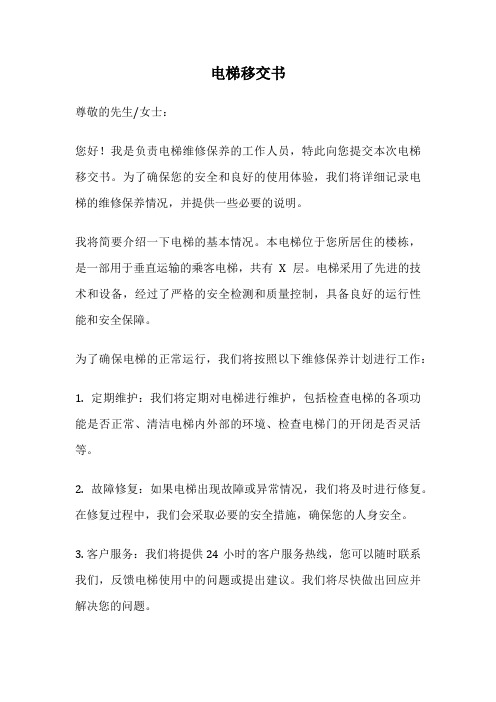 电梯移交书

尊敬的先生/女士：

您好！我是负责电梯维修保养的工作人员，特此向您提交本次电梯移交书。为了确保您的安全和良好的使用体验，我们将详细记录电梯的维修保养情况，并提供一些必要的说明。

我将简要介绍一下电梯的基本情况。本电梯位于您所居住的楼栋，是一部用于垂直运输的乘客电梯，共有 X 层。电梯采用了先进的技术和设备，经过了严格的安全检测和质量控制，具备良好的运行性能和安全保障。

为了确保电梯的正常运行，我们将按照以下维修保养计划进行工作：

1. 定期维护：我们将定期对电梯进行维护，包括检查电梯的各项功能是否正常、清洁电梯内外部的环境、检查电梯门的开闭是否灵活等。

2. 故障修复：如果电梯出现故障或异常情况，我们将及时进行修复。在修复过程中，我们会采取必要的安全措施，确保您的人身安全。

3. 客户服务：我们将提供 24 小时的客户服务热线，您可以随时联系我们，反馈电梯使用中的问题或提出建议。我们将尽快做出回应并解决您的问题。